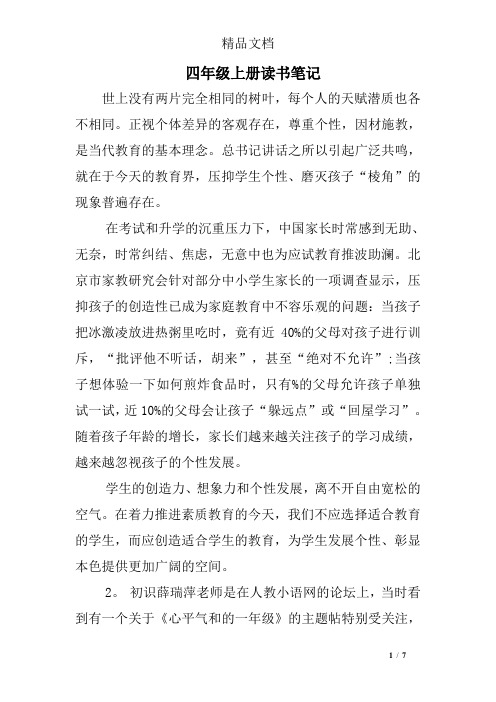 精品文档

四年级上册读书笔记

世上没有两片完全相同的树叶，每个人的天赋潜质也各不相同。正视个体差异的客观存在，尊重个性，因材施教，是当代教育的基本理念。总书记讲话之所以引起广泛共鸣，就在于今天的教育界，压抑学生个性、磨灭孩子“棱角”的现象普遍存在。

在考试和升学的沉重压力下，中国家长时常感到无助、无奈，时常纠结、焦虑，无意中也为应试教育推波助澜。北京市家教研究会针对部分中小学生家长的一项调查显示，压抑孩子的创造性已成为家庭教育中不容乐观的问题：当孩子把冰激凌放进热粥里吃时，竟有近 40%的父母对孩子进行训斥，“批评他不听话，胡来”，甚至“绝对不允许”;当孩子想体验一下如何煎炸食品时，只有%的父母允许孩子单独试一试，近 10%的父母会让孩子“躲远点”或“回屋学习”。随着孩子年龄的增长，家长们越来越关注孩子的学习成绩，越来越忽视孩子的个性发展。

学生的创造力、想象力和个性发展，离不开自由宽松的空气。在着力推进素质教育的今天，我们不应选择适合教育的学生，而应创造适合学生的教育，为学生发展个性、彰显本色提供更加广阔的空间。

2。 初识薛瑞萍老师是在人教小语网的论坛上，当时看到有一个关于《心平气和的一年级》的主题帖特别受关注，

1 / 7